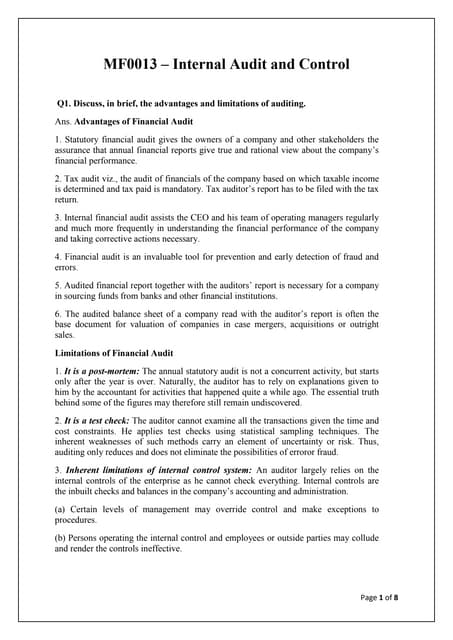 MF0013 – Internal Audit and Control

Q1. Discuss, in brief, the advantages and limitations of auditing.

Ans. Advantages of Financial Audit

1. Statutory financial audit gives the owners of a company and other stakeholders the assurance that annual financial reports give true and rational view about the company's financial performance.

2. Tax audit viz., the audit of financials of the company based on which taxable income is determined and tax paid is mandatory. Tax auditor's report has to be filed with the tax return.

3. Internal financial audit assists the CEO and his team of operating managers regularly and much more frequently in understanding the financial performance of the company and taking corrective actions necessary.

4. Financial audit is an invaluable tool for prevention and early detection of fraud and errors.

5. Audited financial report together with the auditors' report is necessary for a company in sourcing funds from banks and other financial institutions.

6. The audited balance sheet of a company read with the auditor's report is often the base document for valuation of companies in case mergers, acquisitions or outright sales.

Limitations of Financial Audit

1. It is a post-mortem: The annual statutory audit is not a concurrent activity, but starts only after the year is over. Naturally, the auditor has to rely on explanations given to him by the accountant for activities that happened quite a while ago. The essential truth behind some of the figures may therefore still remain undiscovered.

2. It is a test check: The auditor cannot examine all the transactions given the time and cost constraints. He applies test checks using statistical sampling techniques. The inherent weaknesses of such methods carry an element of uncertainty or risk. Thus, auditing only reduces and does not eliminate the possibilities of erroror fraud.

3. Inherent limitations of internal control system: An auditor largely relies on the internal controls of the enterprise as he cannot check everything. Internal controls are the inbuilt checks and balances in the company's accounting and administration.

(a) Certain levels of management may override control and make exceptions to procedures.

(b) Persons operating the internal control and employees or outside parties may collude and render the controls ineffective.

Page 1 of 8